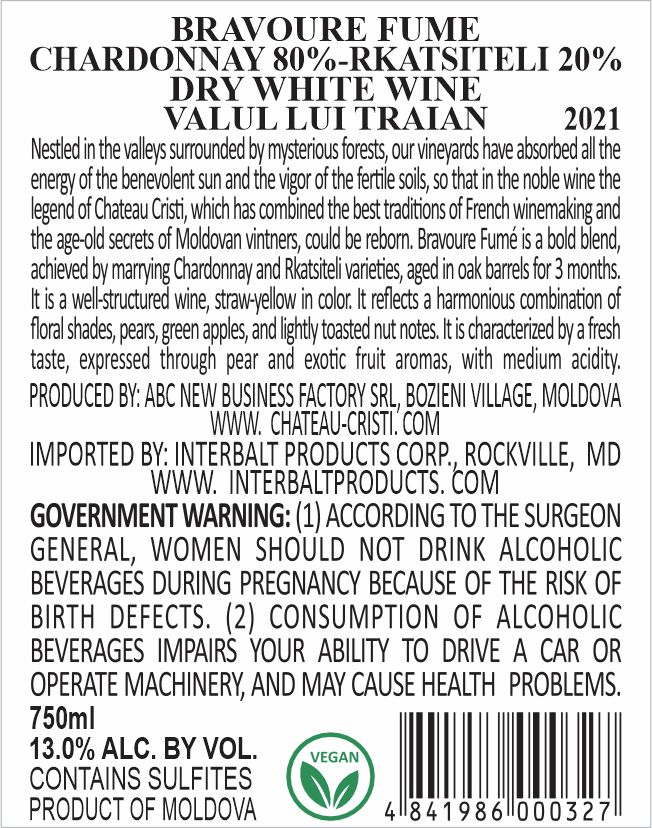 BRAVOURE FUME
CHARDONNAY 80%-RKATSITELI 20%
DRY WHITE WINE
VALUL LUI TRAIAN 2021

Nestled in the valleys surrounded by mysterious forests, our vineyards have absorbed all the energy of the benevolent sun and the vigor of the fertile soils, so that in the noble wine the legend of Chateau Cristi, which has combined the best traditions of French winemaking and the age-old secrets of Moldovan vintners, could be reborn. Bravoure Fumé is a bold blend, achieved by marrying Chardonnay and Rkatsiteli varieties, aged in oak barrels for 3 months. It is a well-structured wine, straw-yellow in color. It reflects a harmonious combination of floral shades, pears, green apples, and lightly toasted nut notes. It is characterized by a fresh taste, expressed through pear and exotic fruit aromas, with medium acidity.

PRODUCED BY: ABC NEW BUSINESS FACTORY SRL, BOZIENI VILLAGE, MOLDOVA
WWW. CHATEAU-CRISTI. COM

IMPORTED BY: INTERBALT PRODUCTS CORP., ROCKVILLE, MD
WWW. INTERBALTPRODUCTS. COM

GOVERNMENT WARNING: (1) ACCORDING TO THE SURGEON GENERAL, WOMEN SHOULD NOT DRINK ALCOHOLIC BEVERAGES DURING PREGNANCY BECAUSE OF THE RISK OF BIRTH DEFECTS. (2) CONSUMPTION OF ALCOHOLIC BEVERAGES IMPAIRS YOUR ABILITY TO DRIVE A CAR OR OPERATE MACHINERY, AND MAY CAUSE HEALTH PROBLEMS.

750ml
13.0% ALC. BY VOL.
CONTAINS SULFITES
PRODUCT OF MOLDOVA

VEGAN

4 841986 000327